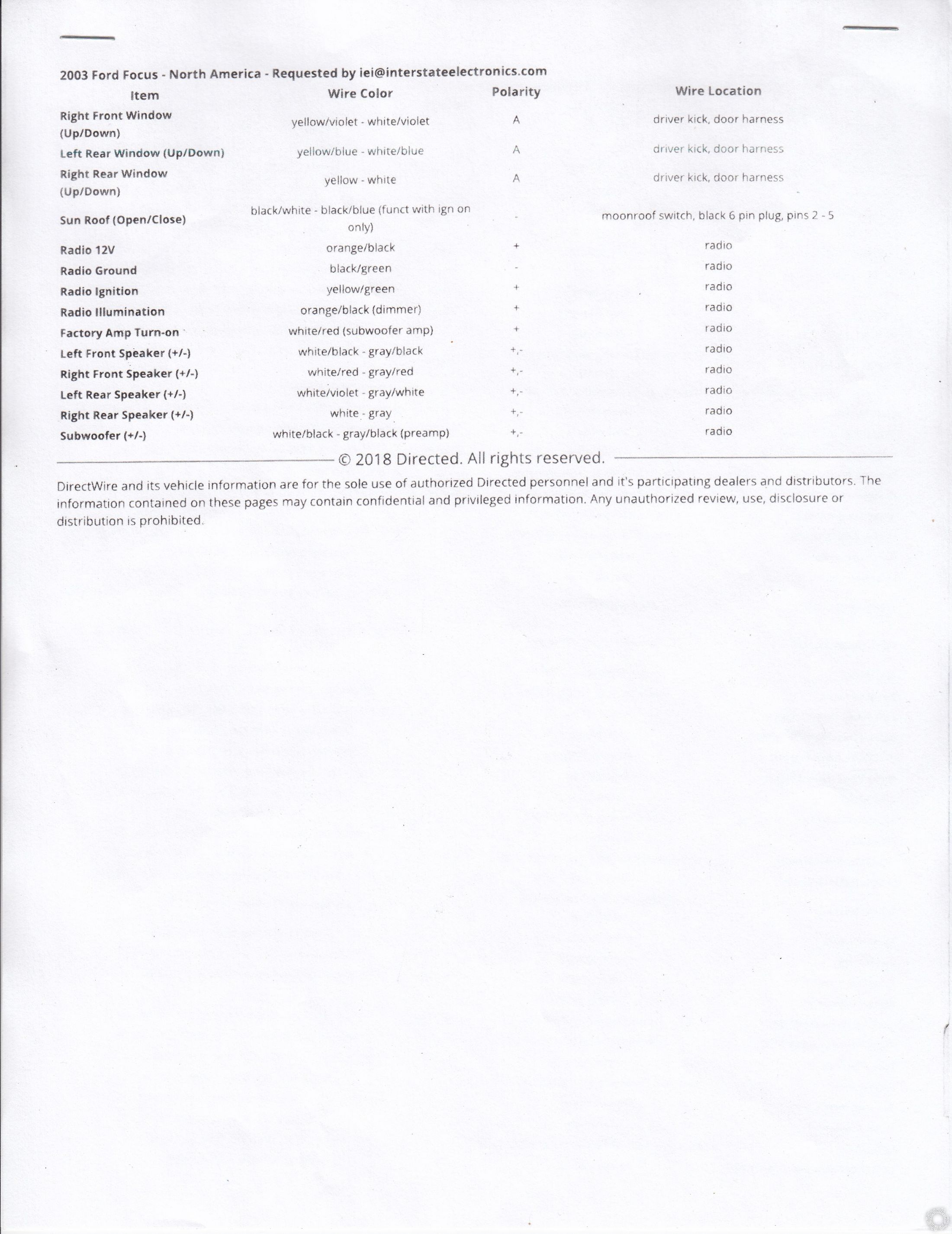 2003 Ford Focus - North America - Requested by iei@interstateelectronics.com

| Item | Wire Color | Polarity | Wire Location |
|---|---|---|---|
| Right Front Window (Up/Down) | yellow/violet - white/violet | A | driver kick, door harness |
| Left Rear Window (Up/Down) | yellow/blue - white/blue | A | driver kick, door harness |
| Right Rear Window (Up/Down) | yellow - white | A | driver kick, door harness |
| Sun Roof (Open/Close) | black/white - black/blue (funct with ign on only) | - | moonroof switch, black 6 pin plug, pins 2 - 5 |
| Radio 12V | orange/black | + | radio |
| Radio Ground | black/green | - | radio |
| Radio Ignition | yellow/green | + | radio |
| Radio Illumination | orange/black (dimmer) | + | radio |
| Factory Amp Turn-on | white/red (subwoofer amp) | + | radio |
| Left Front Speaker (+/-) | white/black - gray/black | +,- | radio |
| Right Front Speaker (+/-) | white/red - gray/red | +,- | radio |
| Left Rear Speaker (+/-) | white/violet - gray/white | +,- | radio |
| Right Rear Speaker (+/-) | white - gray | +,- | radio |
| Subwoofer (+/-) | white/black - gray/black (preamp) | +,- | radio |

© 2018 Directed. All rights reserved.

DirectWire and its vehicle information are for the sole use of authorized Directed personnel and it's participating dealers and distributors. The information contained on these pages may contain confidential and privileged information. Any unauthorized review, use, disclosure or distribution is prohibited.